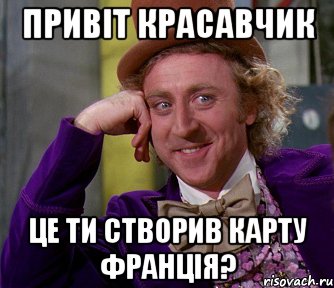 ПРИВІТ КРАСАВЧИК

ЦЕ ТИ СТВОРИВ КАРТУ ФРАНЦІЯ?

risovach.ru